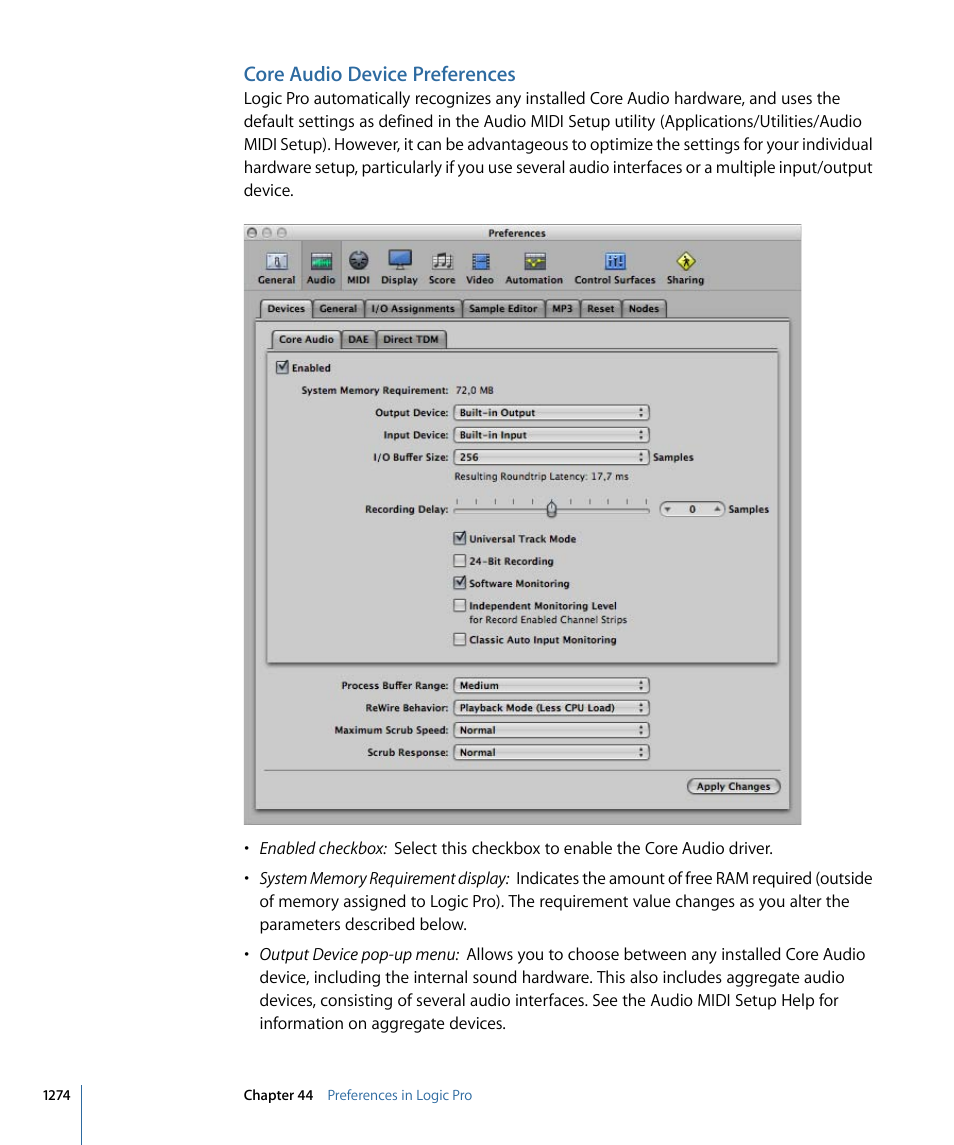 Core Audio Device Preferences

Logic Pro automatically recognizes any installed Core Audio hardware, and uses the default settings as defined in the Audio MIDI Setup utility (Applications/Utilities/Audio MIDI Setup). However, it can be advantageous to optimize the settings for your individual hardware setup, particularly if you use several audio interfaces or a multiple input/output device.

Preferences

General Audio MIDI Display Score Video Automation Control Surfaces Sharing

Devices General I/O Assignments Sample Editor MP3 Reset Nodes

Core Audio DAE Direct TDM

Enabled

System Memory Requirement: 72,0 MB

Output Device: Built-in Output

Input Device: Built-in Input

I/O Buffer Size: 256 Samples

Resulting Roundtrip Latency: 17,7 ms

Recording Delay: 0 Samples

Universal Track Mode

24-Bit Recording

Software Monitoring

Independent Monitoring Level for Record Enabled Channel Strips

Classic Auto Input Monitoring

Process Buffer Range: Medium

ReWire Behavior: Playback Mode (Less CPU Load)

Maximum Scrub Speed: Normal

Scrub Response: Normal

Apply Changes

• Enabled checkbox: Select this checkbox to enable the Core Audio driver.

• System Memory Requirement display: Indicates the amount of free RAM required (outside of memory assigned to Logic Pro). The requirement value changes as you alter the parameters described below.

• Output Device pop-up menu: Allows you to choose between any installed Core Audio device, including the internal sound hardware. This also includes aggregate audio devices, consisting of several audio interfaces. See the Audio MIDI Setup Help for information on aggregate devices.

1274 Chapter 44 Preferences in Logic Pro